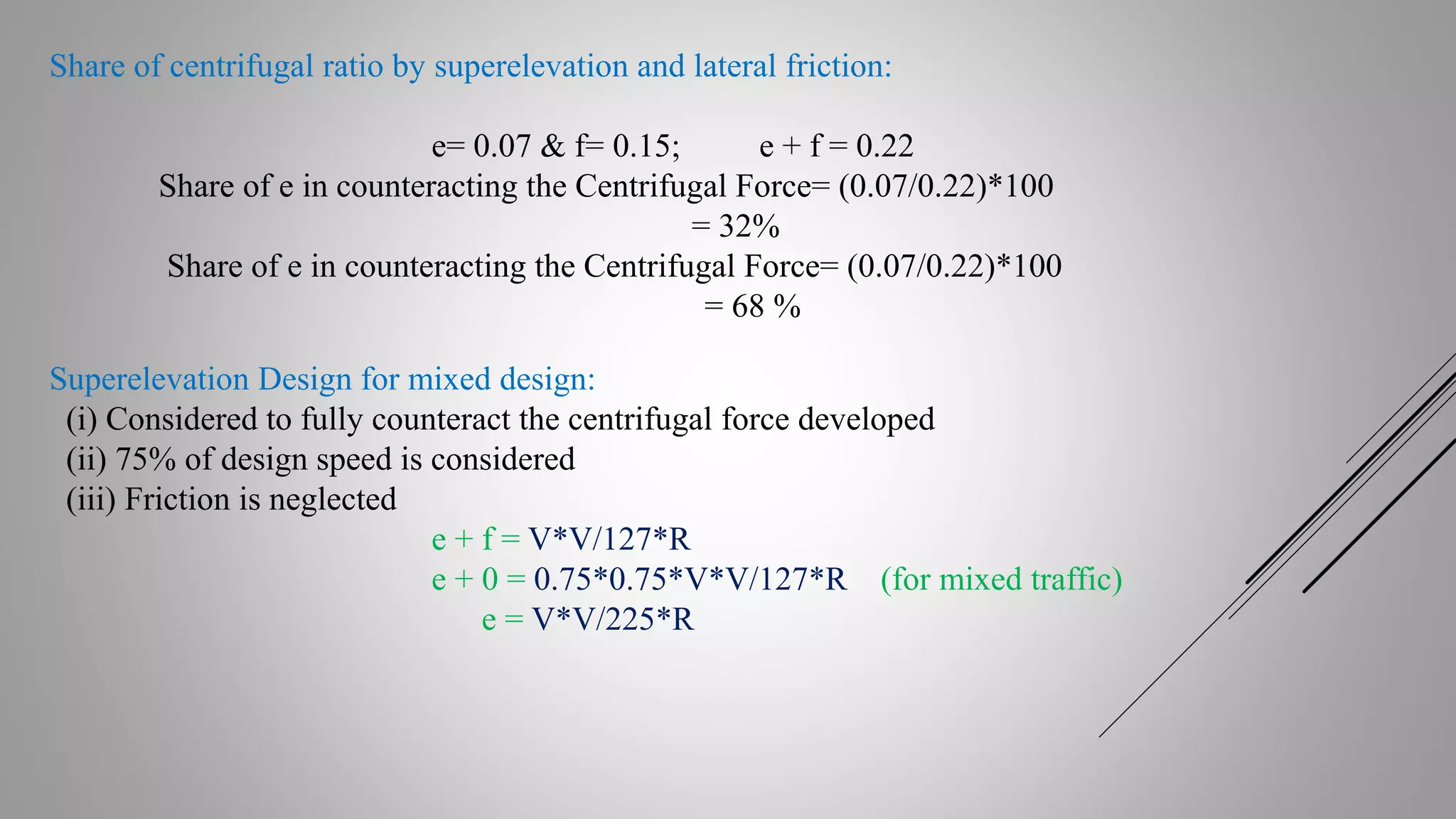 Share of centrifugal ratio by superelevation and lateral friction:

e= 0.07 & f= 0.15;     e + f = 0.22

Share of e in counteracting the Centrifugal Force= (0.07/0.22)*100

= 32%

Share of e in counteracting the Centrifugal Force= (0.07/0.22)*100

= 68 %

Superelevation Design for mixed design:

(i) Considered to fully counteract the centrifugal force developed

(ii) 75% of design speed is considered

(iii) Friction is neglected

e + f = V*V/127*R

e + 0 = 0.75*0.75*V*V/127*R   (for mixed traffic)

e = V*V/225*R